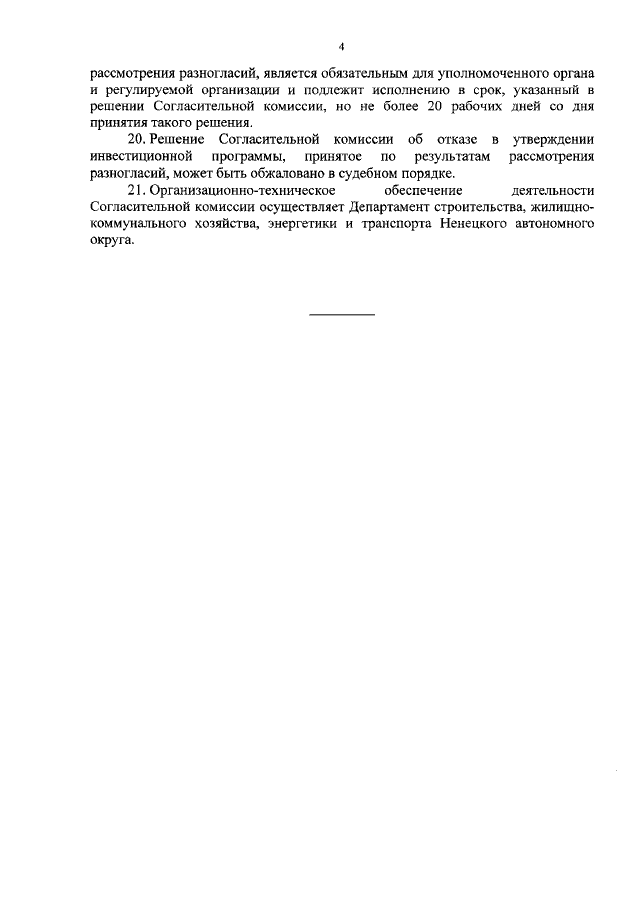 4

рассмотрения разногласий, является обязательным для уполномоченного органа и регулируемой организации и подлежит исполнению в срок, указанный в решении Согласительной комиссии, но не более 20 рабочих дней со дня принятия такого решения.

20. Решение Согласительной комиссии об отказе в утверждении инвестиционной программы, принятое по результатам рассмотрения разногласий, может быть обжаловано в судебном порядке.

21. Организационно-техническое обеспечение деятельности Согласительной комиссии осуществляет Департамент строительства, жилищно-коммунального хозяйства, энергетики и транспорта Ненецкого автономного округа.